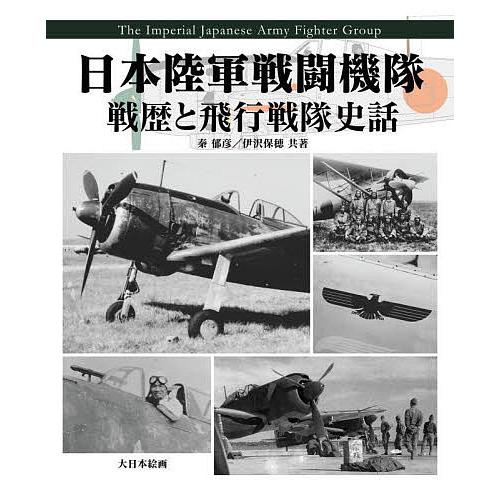 The Imperial Japanese Army Fighter Group

日本陸軍戦闘機隊

戦歴と飛行戦隊史話

秦 郁彦／伊沢保穂 共著

大日本絵画